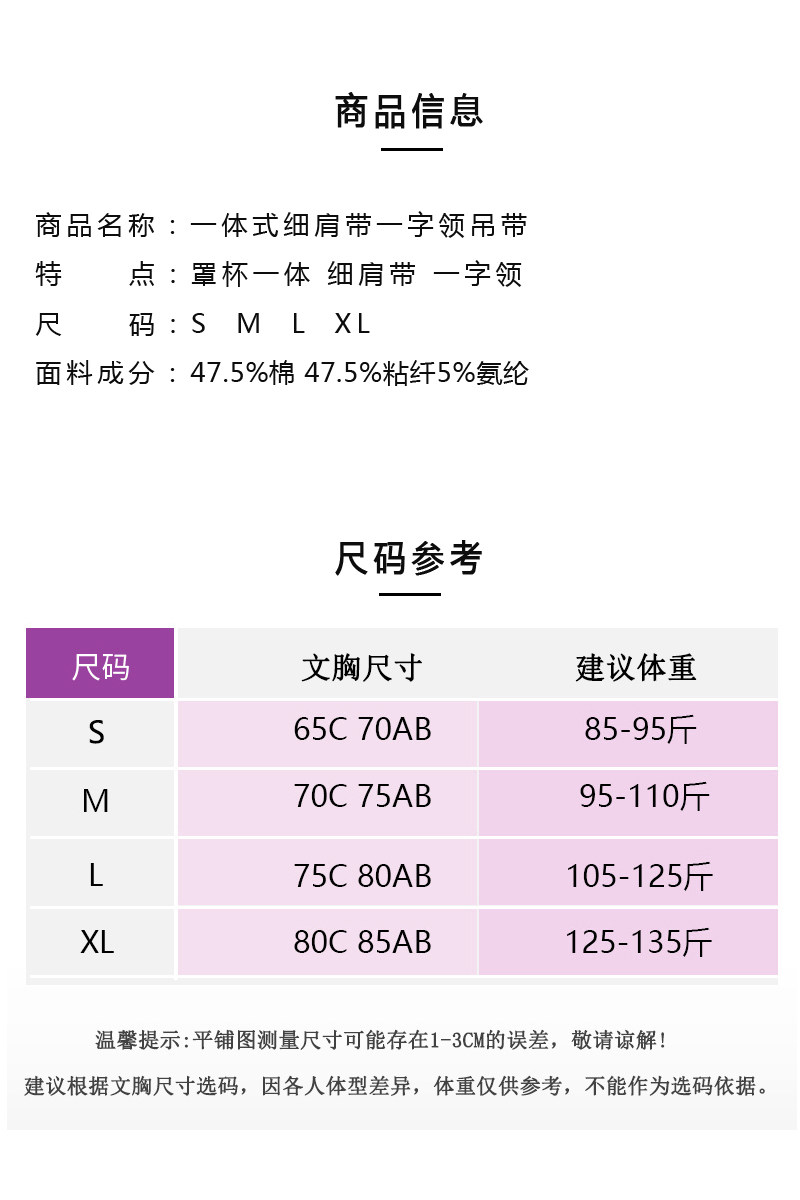 商品信息

商品名称：一体式细肩带一字领吊带
特　　点：罩杯一体 细肩带 一字领
尺　　码：S M L XL
面料成分：47.5%棉 47.5%粘纤5%氨纶

尺码参考

| 尺码 | 文胸尺寸 | 建议体重 |
|---|---|---|
| S | 65C 70AB | 85-95斤 |
| M | 70C 75AB | 95-110斤 |
| L | 75C 80AB | 105-125斤 |
| XL | 80C 85AB | 125-135斤 |

温馨提示:平铺图测量尺寸可能存在1-3CM的误差，敬请谅解！

建议根据文胸尺寸选码，因各人体型差异，体重仅供参考，不能作为选码依据。